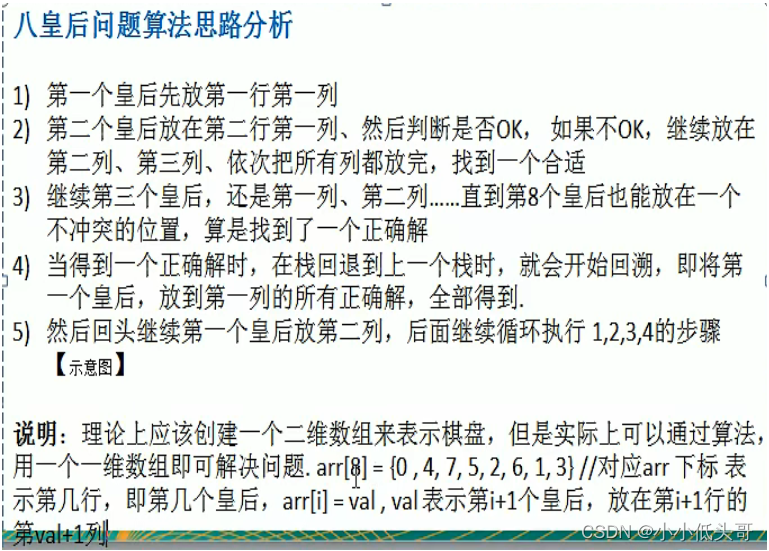 八皇后问题算法思路分析

1) 第一个皇后先放第一行第一列
2) 第二个皇后放在第二行第一列、然后判断是否OK， 如果不OK，继续放在第二列、第三列、依次把所有列都放完，找到一个合适
3) 继续第三个皇后，还是第一列、第二列……直到第8个皇后也能放在一个不冲突的位置，算是找到了一个正确解
4) 当得到一个正确解时，在栈回退到上一个栈时，就会开始回溯，即将第一个皇后，放到第一列的所有正确解，全部得到.
5) 然后回头继续第一个皇后放第二列，后面继续循环执行 1,2,3,4的步骤
【示意图】

说明：理论上应该创建一个二维数组来表示棋盘，但是实际上可以通过算法，用一个一维数组即可解决问题. arr[8] = {0 , 4, 7, 5, 2, 6, 1, 3} //对应arr 下标 表示第几行，即第几个皇后，arr[i] = val , val 表示第i+1个皇后，放在第i+1行的第val+1列

CSDN @小小低头哥